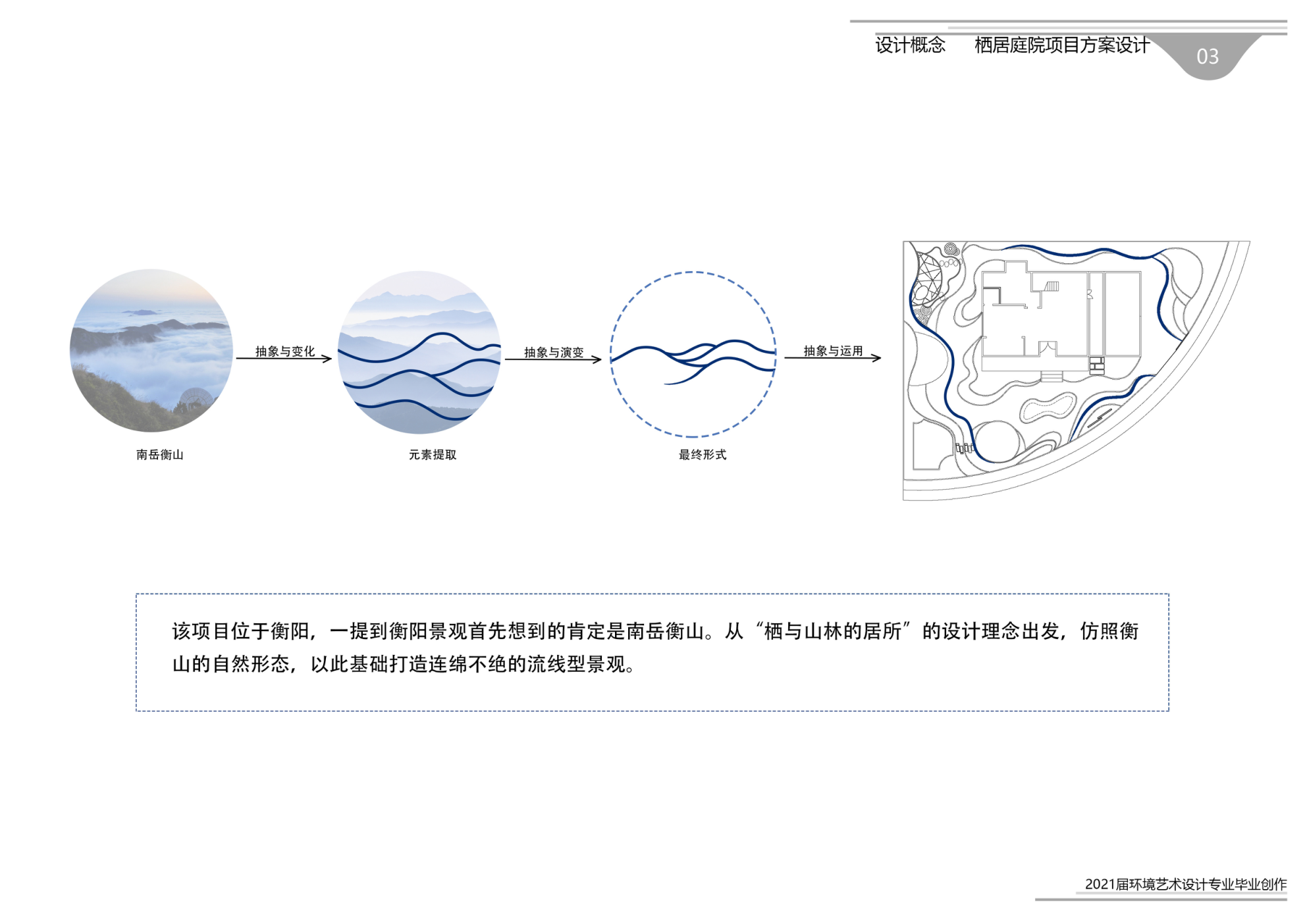 设计概念 栖居庭院项目方案设计

03

抽象与变化

抽象与演变

抽象与运用

南岳衡山

元素提取

最终形式

该项目位于衡阳，一提到衡阳景观首先想到的肯定是南岳衡山。从“栖与山林的居所”的设计理念出发，仿照衡山的自然形态，以此基础打造连绵不绝的流线型景观。

2021届环境艺术设计专业毕业创作